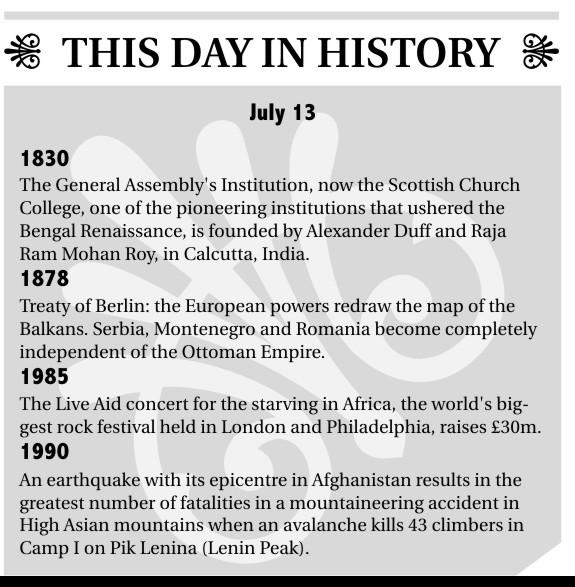 THIS DAY IN HISTORY

July 13

1830
The General Assembly's Institution, now the Scottish Church College, one of the pioneering institutions that ushered the Bengal Renaissance, is founded by Alexander Duff and Raja Ram Mohan Roy, in Calcutta, India.

1878
Treaty of Berlin: the European powers redraw the map of the Balkans. Serbia, Montenegro and Romania become completely independent of the Ottoman Empire.

1985
The Live Aid concert for the starving in Africa, the world's biggest rock festival held in London and Philadelphia, raises £30m.

1990
An earthquake with its epicentre in Afghanistan results in the greatest number of fatalities in a mountaineering accident in High Asian mountains when an avalanche kills 43 climbers in Camp I on Pik Lenina (Lenin Peak).